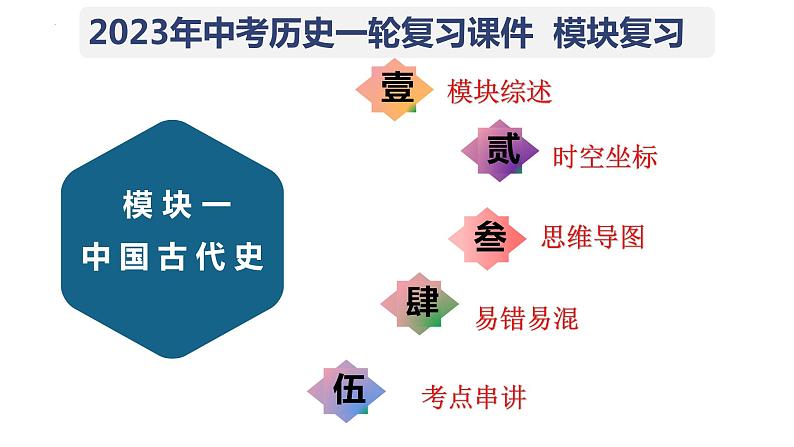 2023年中考历史一轮复习课件 模块复习

模块一
中国古代史

壹 模块综述

贰 时空坐标

叁 思维导图

肆 易错易混

伍 考点串讲